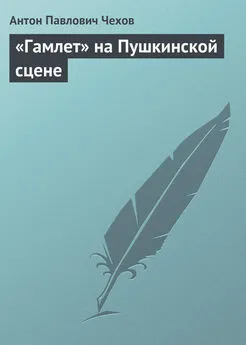 Антон Павлович Чехов

«Гамлет» на Пушкинской сцене